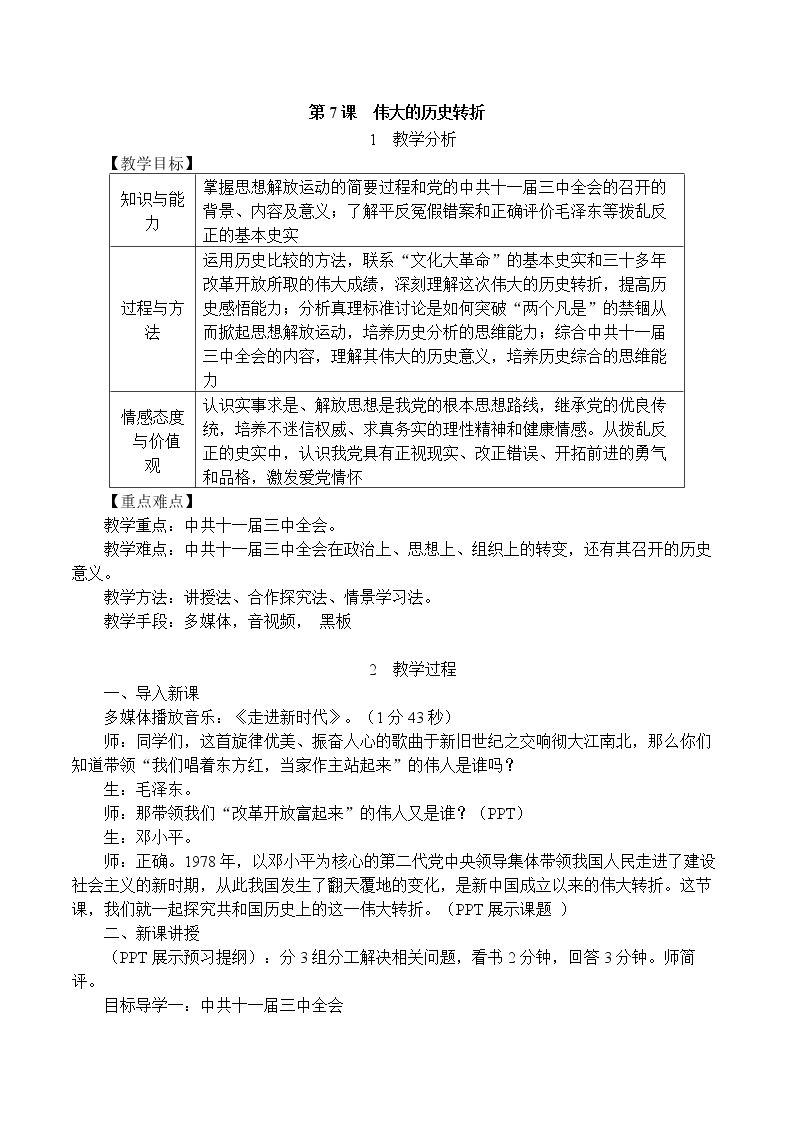 第7课 伟大的历史转折

1 教学分析

【教学目标】

| 知识与能力 | 掌握思想解放运动的简要过程和党的中共十一届三中全会的召开的背景、内容及意义；了解平反冤假错案和正确评价毛泽东等拨乱反正的基本史实 |
|---|---|
| 过程与方法 | 运用历史比较的方法，联系“文化大革命”的基本史实和三十多年改革开放所取的伟大成绩，深刻理解这次伟大的历史转折，提高历史感悟能力；分析真理标准讨论是如何突破“两个凡是”的禁锢从而掀起思想解放运动，培养历史分析的思维能力；综合中共十一届三中全会的内容，理解其伟大的历史意义，培养历史综合的思维能力 |
| 情感态度与价值观 | 认识实事求是、解放思想是我党的根本思想路线，继承党的优良传统，培养不迷信权威、求真务实的理性精神和健康情感。从拨乱反正的史实中，认识我党具有正视现实、改正错误、开拓前进的勇气和品格，激发爱党情怀 |

【重点难点】

教学重点：中共十一届三中全会。

教学难点：中共十一届三中全会在政治上、思想上、组织上的转变，还有其召开的历史意义。

教学方法：讲授法、合作探究法、情景学习法。

教学手段：多媒体，音视频， 黑板

2 教学过程

一、导入新课

多媒体播放音乐：《走进新时代》。（1分43秒）

师：同学们，这首旋律优美、振奋人心的歌曲于新旧世纪之交响彻大江南北，那么你们知道带领“我们唱着东方红，当家作主站起来”的伟人是谁吗？

生：毛泽东。

师：那带领我们“改革开放富起来”的伟人又是谁？（PPT）

生：邓小平。

师：正确。1978年，以邓小平为核心的第二代党中央领导集体带领我国人民走进了建设社会主义的新时期，从此我国发生了翻天覆地的变化，是新中国成立以来的伟大转折。这节课，我们就一起探究共和国历史上的这一伟大转折。（PPT展示课题 ）

二、新课讲授

（PPT展示预习提纲）：分3组分工解决相关问题，看书2分钟，回答3分钟。师简评。

目标导学一：中共十一届三中全会